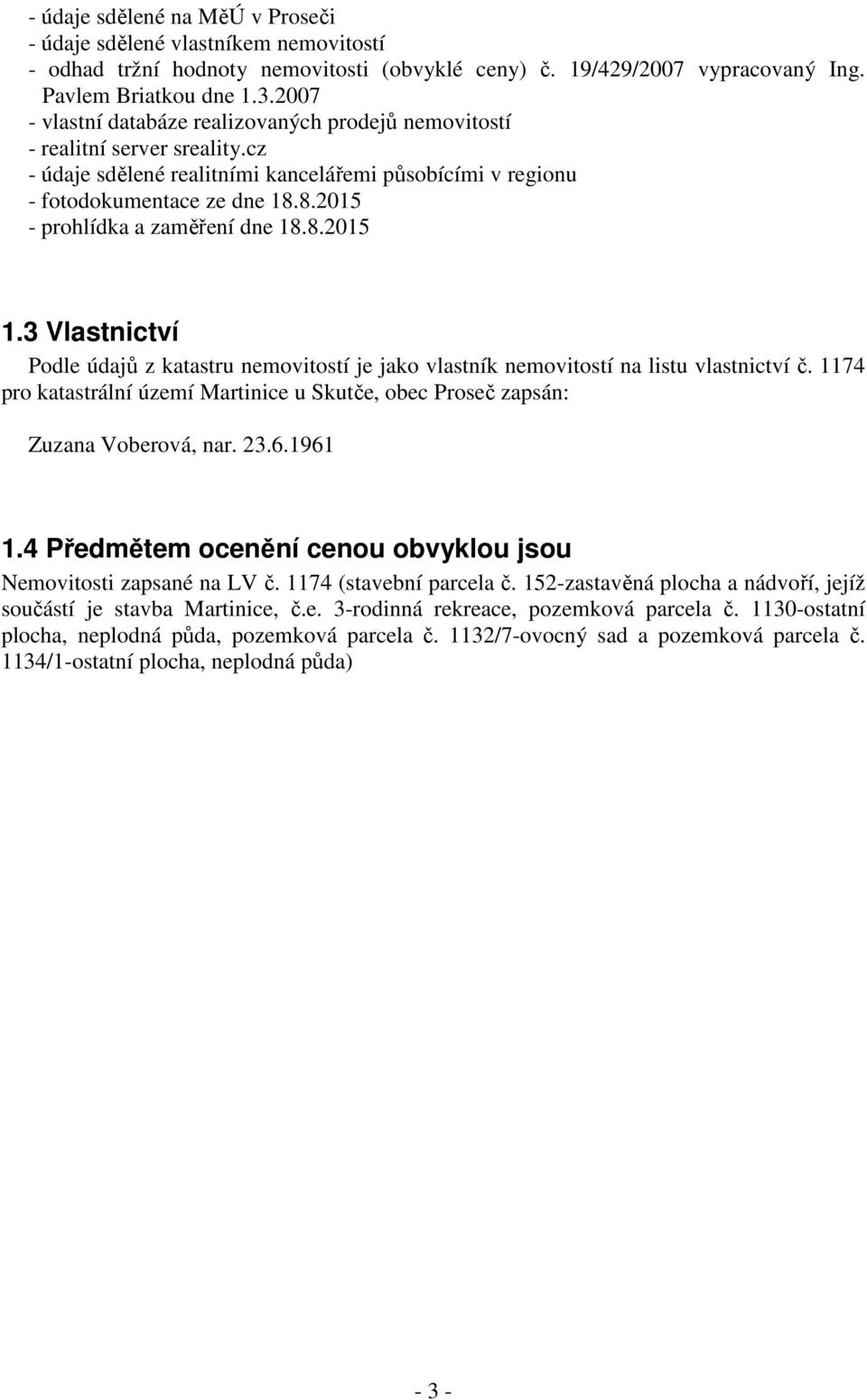 - údaje sdělené na MěÚ v Proseči
- údaje sdělené vlastníkem nemovitostí
- odhad tržní hodnoty nemovitosti (obvyklé ceny) č. 19/429/2007 vypracovaný Ing. Pavlem Briatkou dne 1.3.2007
- vlastní databáze realizovaných prodejů nemovitostí
- realitní server sreality.cz
- údaje sdělené realitními kancelářemi působícími v regionu
- fotodokumentace ze dne 18.8.2015
- prohlídka a zaměření dne 18.8.2015

1.3 Vlastnictví

Podle údajů z katastru nemovitostí je jako vlastník nemovitostí na listu vlastnictví č. 1174 pro katastrální území Martinice u Skutče, obec Proseč zapsán:

Zuzana Voberová, nar. 23.6.1961

1.4 Předmětem ocenění cenou obvyklou jsou

Nemovitosti zapsané na LV č. 1174 (stavební parcela č. 152-zastavěná plocha a nádvoří, jejíž součástí je stavba Martinice, č.e. 3-rodinná rekreace, pozemková parcela č. 1130-ostatní plocha, neplodná půda, pozemková parcela č. 1132/7-ovocný sad a pozemková parcela č. 1134/1-ostatní plocha, neplodná půda)

- 3 -